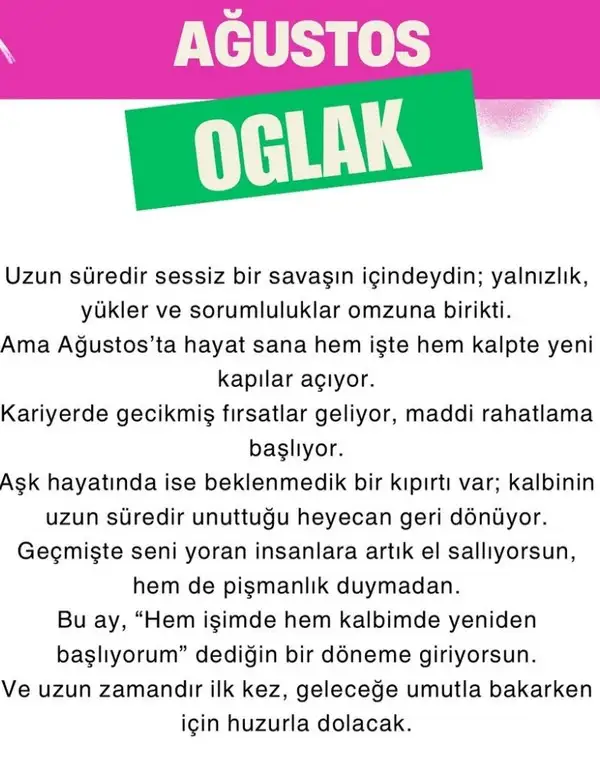 AĞUSTOS

OGLAK

Uzun süredir sessiz bir savaşın içindeydin; yalnızlık, yükler ve sorumluluklar omzuna birikti.
Ama Ağustos'ta hayat sana hem işte hem kalpte yeni kapılar açıyor.
Kariyerde gecikmiş fırsatlar geliyor, maddi rahatlama başlıyor.
Aşk hayatında ise beklenmedik bir kıpırtı var; kalbinin uzun süredir unuttuğu heyecan geri dönüyor.
Geçmişte seni yoran insanlara artık el sallıyorsun, hem de pişmanlık duymadan.
Bu ay, "Hem işimde hem kalbimde yeniden başlıyorum" dediğin bir döneme giriyorsun.
Ve uzun zamandır ilk kez, geleceğe umutla bakarken için huzurla dolacak.